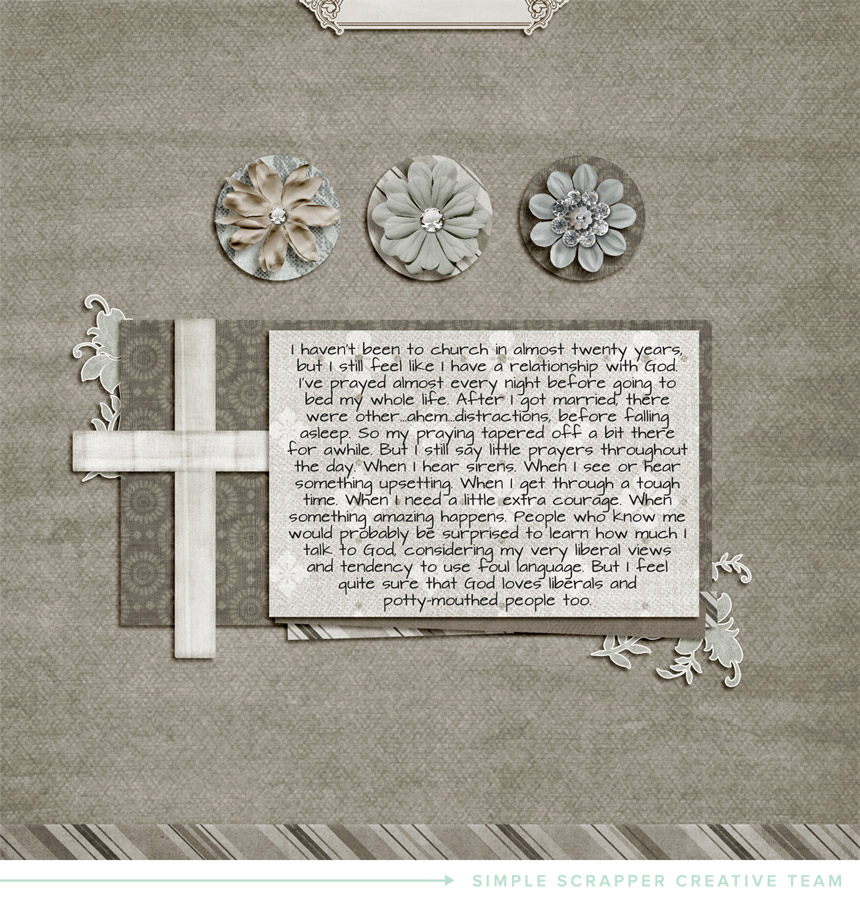 I haven't been to church in almost twenty years, but I still feel like I have a relationship with God. I've prayed almost every night before going to bed my whole life. After I got married, there were other...ahem...distractions, before falling asleep. So my praying tapered off a bit there for awhile. But I still say little prayers throughout the day. When I hear sirens. When I see or hear something upsetting. When I get through a tough time. When I need a little extra courage. When something amazing happens. People who know me would probably be surprised to learn how much I talk to God, considering my very liberal views and tendency to use foul language. But I feel quite sure that God loves liberals and potty-mouthed people too.

SIMPLE SCRAPPER CREATIVE TEAM